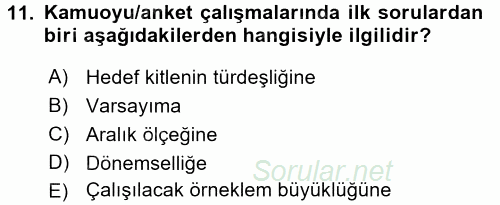 11. Kamuoyu/anket çalışmalarında ilk sorulardan biri aşağıdakilerden hangisiyle ilgilidir?

A) Hedef kitlenin türdeşliğine
B) Varsayıma
C) Aralık ölçeğine
D) Dönemselliğe
E) Çalışılacak örneklem büyüklüğüne

Sorular.net